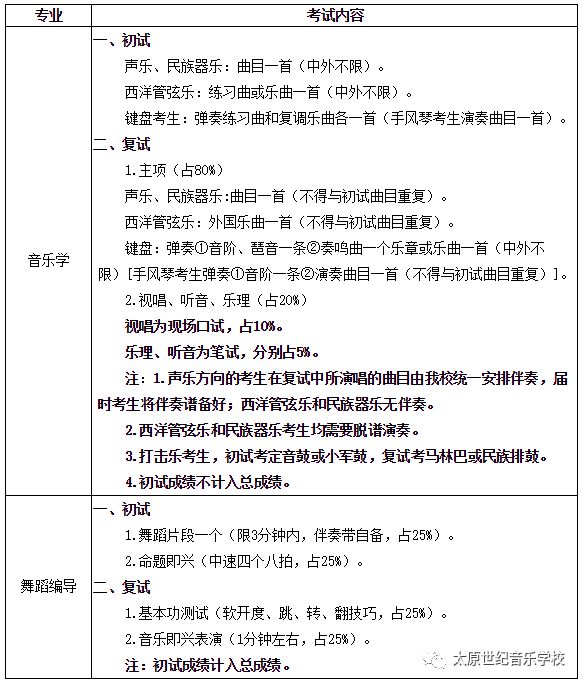 | 专业 | 考试内容 |
|---|---|
| 音乐学 | 一、初试<br>声乐、民族器乐：曲目一首（中外不限）。<br>西洋管弦乐：练习曲或乐曲一首（中外不限）。<br>键盘考生：弹奏练习曲和复调乐曲各一首（手风琴考生演奏曲目一首）。<br>二、复试<br>1.主项（占80%）<br>声乐、民族器乐:曲目一首（不得与初试曲目重复）。<br>西洋管弦乐：外国乐曲一首（不得与初试曲目重复）。<br>键盘：弹奏①音阶、琶音一条②奏鸣曲一个乐章或乐曲一首（中外不限）[手风琴考生弹奏①音阶一条②演奏曲目一首（不得与初试曲目重复）]。<br>2.视唱、听音、乐理（占20%）<br>视唱为现场口试，占10%。<br>乐理、听音为笔试，分别占5%。<br>注：1.声乐方向的考生在复试中所演唱的曲目由我校统一安排伴奏，届时考生将伴奏谱备好；西洋管弦乐和民族器乐无伴奏。<br>2.西洋管弦乐和民族器乐考生均需要脱谱演奏。<br>3.打击乐考生，初试考定音鼓或小军鼓，复试考马林巴或民族排鼓。<br>4.初试成绩不计入总成绩。 |
| 舞蹈编导 | 一、初试<br>1.舞蹈片段一个（限3分钟内，伴奏带自备，占25%）。<br>2.命题即兴（中速四个八拍，占25%）。<br>二、复试<br>1.基本功测试（软开度、跳、转、翻技巧，占25%）。<br>2.音乐即兴表演（1分钟左右，占25%）。<br>注：初试成绩计入总成绩。 |

太原世纪音乐学校